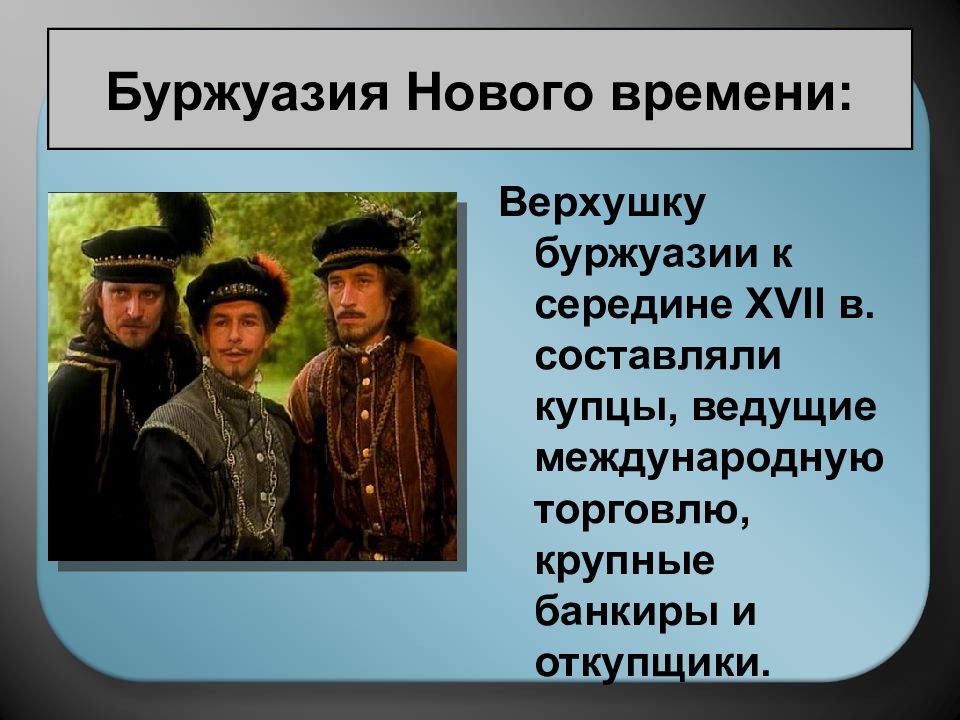 Буржуазия Нового времени:

Верхушку буржуазии к середине XVII в. составляли купцы, ведущие международную торговлю, крупные банкиры и откупщики.